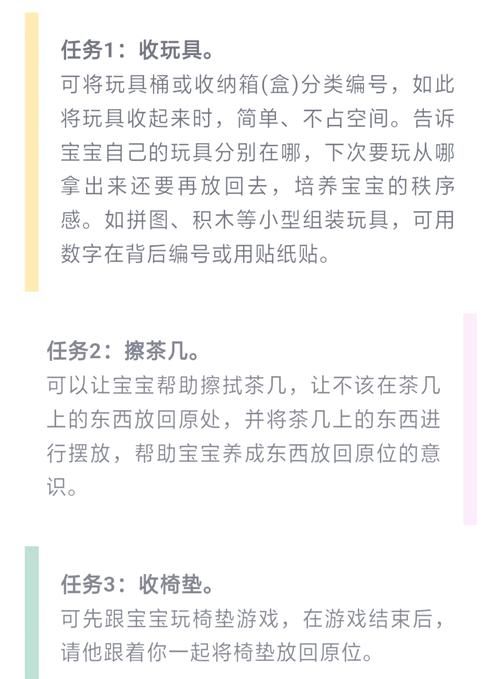 任务1：收玩具。
可将玩具桶或收纳箱(盒)分类编号，如此将玩具收起来时，简单、不占空间。告诉宝宝自己的玩具分别在哪，下次要玩从哪拿出来还要再放回去，培养宝宝的秩序感。如拼图、积木等小型组装玩具，可用数字在背后编号或用贴纸贴。

任务2：擦茶几。
可以让宝宝帮助擦拭茶几，让不该在茶几上的东西放回原处，并将茶几上的东西进行摆放，帮助宝宝养成东西放回原位的意识。

任务3：收椅垫。
可先跟宝宝玩椅垫游戏，在游戏结束后，请他跟着你一起将椅垫放回原位。